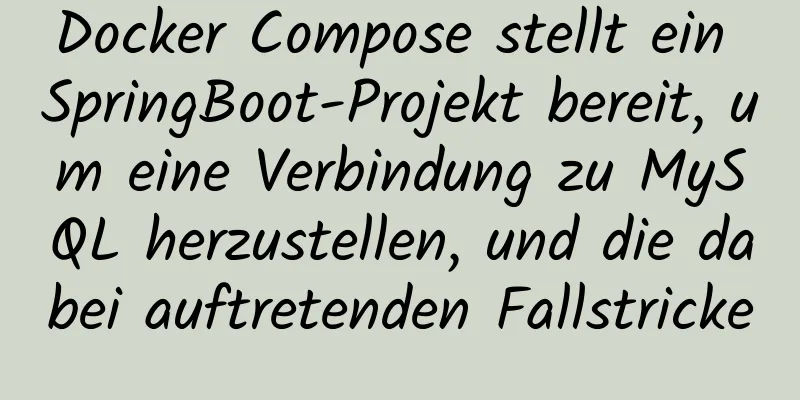 Docker Compose stellt ein SpringBoot-Projekt bereit, um eine Verbindung zu MySQL herzustellen, und die dabei auftretenden Fallstricke